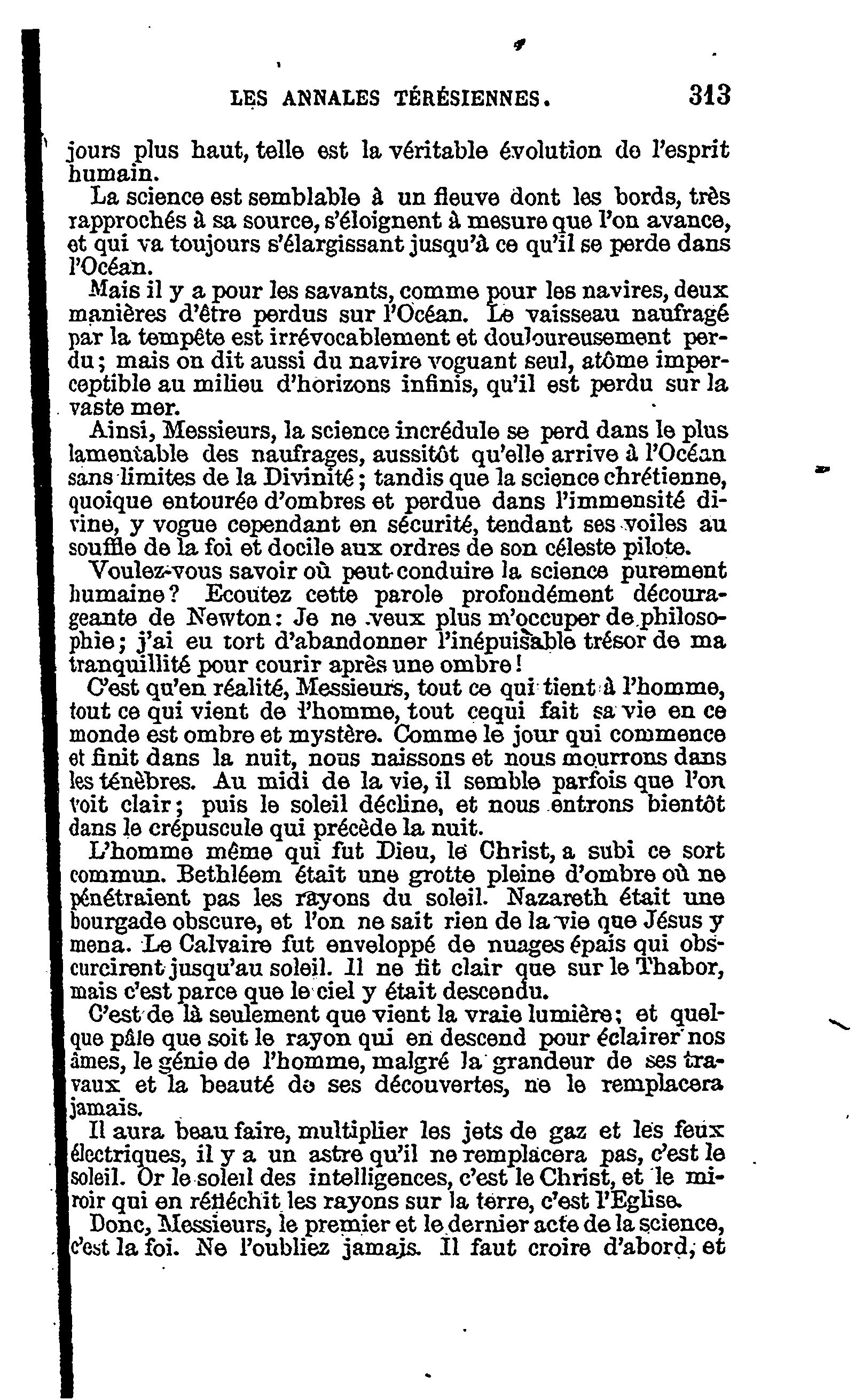 LES ANNALES TÉRÉSIENNES. 313

jours plus haut, telle est la véritable évolution de l'esprit humain.

La science est semblable à un fleuve dont les bords, très rapprochés à sa source, s'éloignent à mesure que l'on avance, et qui va toujours s'élargissant jusqu'à ce qu'il se perde dans l'Océan.

Mais il y a pour les savants, comme pour les navires, deux manières d'être perdus sur l'Océan. Le vaisseau naufragé par la tempête est irrévocablement et douloureusement perdu; mais on dit aussi du navire voguant seul, atôme imperceptible au milieu d'horizons infinis, qu'il est perdu sur la vaste mer.

Ainsi, Messieurs, la science incrédule se perd dans le plus lamentable des naufrages, aussitôt qu'elle arrive à l'Océan sans limites de la Divinité; tandis que la science chrétienne, quoique entourée d'ombres et perdue dans l'immensité divine, y vogue cependant en sécurité, tendant ses voiles au souffle de la foi et docile aux ordres de son céleste pilote.

Voulez-vous savoir où peut conduire la science purement humaine? Ecoutez cette parole profondément décourageante de Newton: Je ne veux plus m'occuper de philosophie; j'ai eu tort d'abandonner l'inépuisable trésor de ma tranquillité pour courir après une ombre!

C'est qu'en réalité, Messieurs, tout ce qui tient à l'homme, tout ce qui vient de l'homme, tout cequi fait sa vie en ce monde est ombre et mystère. Comme le jour qui commence et finit dans la nuit, nous naissons et nous mourrons dans les ténèbres. Au midi de la vie, il semble parfois que l'on voit clair; puis le soleil décline, et nous entrons bientôt dans le crépuscule qui précède la nuit.

L'homme même qui fut Dieu, le Christ, a subi ce sort commun. Bethléem était une grotte pleine d'ombre où ne pénétraient pas les rayons du soleil. Nazareth était une bourgade obscure, et l'on ne sait rien de la vie que Jésus y mena. Le Calvaire fut enveloppé de nuages épais qui obscurcirent jusqu'au soleil. Il ne fit clair que sur le Thabor, mais c'est parce que le ciel y était descendu.

C'est de là seulement que vient la vraie lumière; et quelque pâle que soit le rayon qui en descend pour éclairer nos âmes, le génie de l'homme, malgré la grandeur de ses travaux et la beauté de ses découvertes, ne le remplacera jamais.

Il aura beau faire, multiplier les jets de gaz et les feux électriques, il y a un astre qu'il ne remplacera pas, c'est le soleil. Or le soleil des intelligences, c'est le Christ, et le miroir qui en réfléchit les rayons sur la terre, c'est l'Eglise.

Donc, Messieurs, le premier et le dernier acte de la science, c'est la foi. Ne l'oubliez jamais. Il faut croire d'abord, et